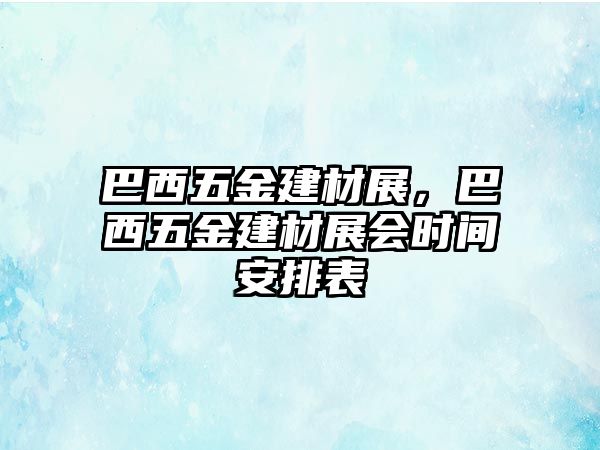 巴西五金建材展，巴西五金建材展会时间安排表